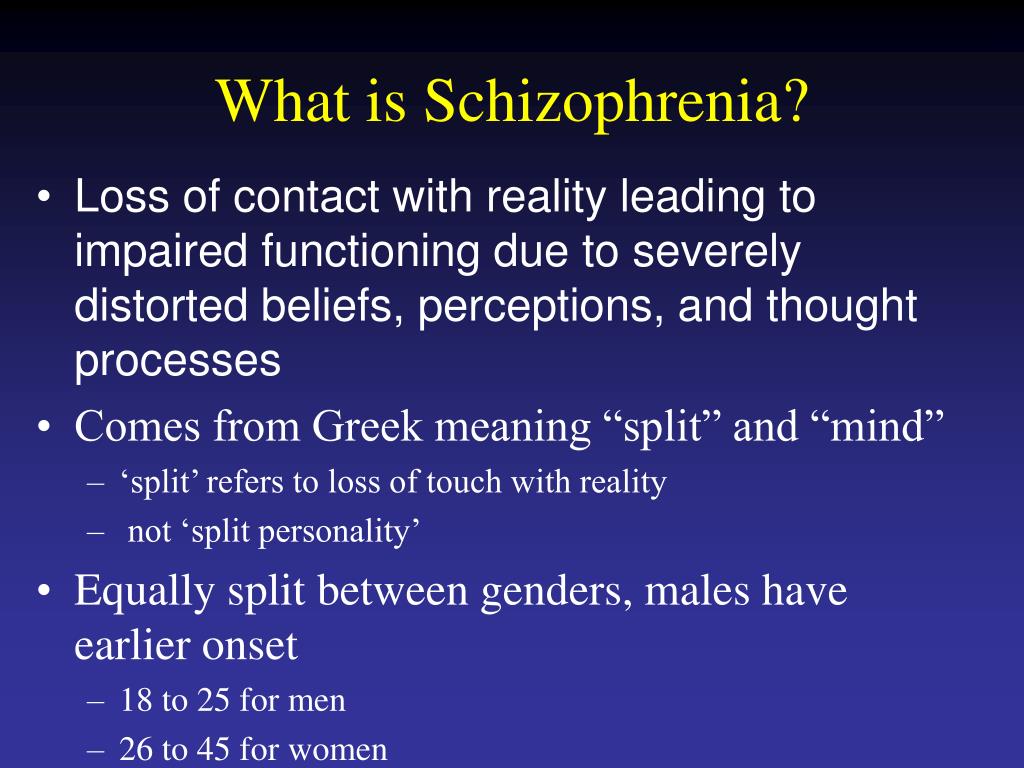 What is Schizophrenia?

• Loss of contact with reality leading to impaired functioning due to severely distorted beliefs, perceptions, and thought processes

• Comes from Greek meaning “split” and “mind”
– ‘split’ refers to loss of touch with reality
– not ‘split personality’

• Equally split between genders, males have earlier onset
– 18 to 25 for men
– 26 to 45 for women